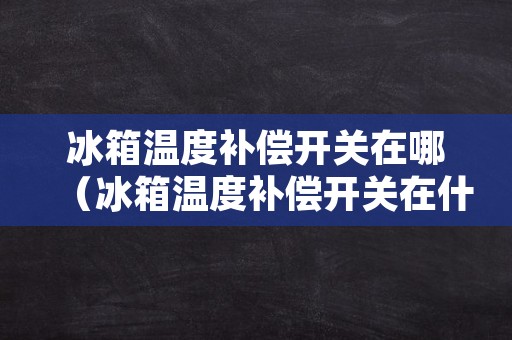 冰箱温度补偿开关在哪（冰箱温度补偿开关在什